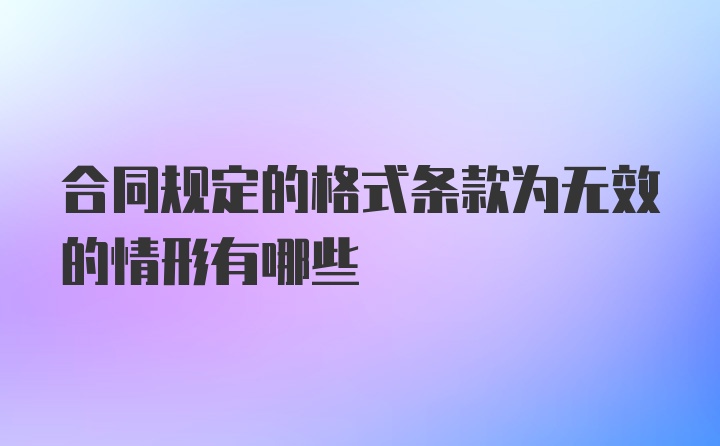 合同规定的格式条款为无效的情形有哪些